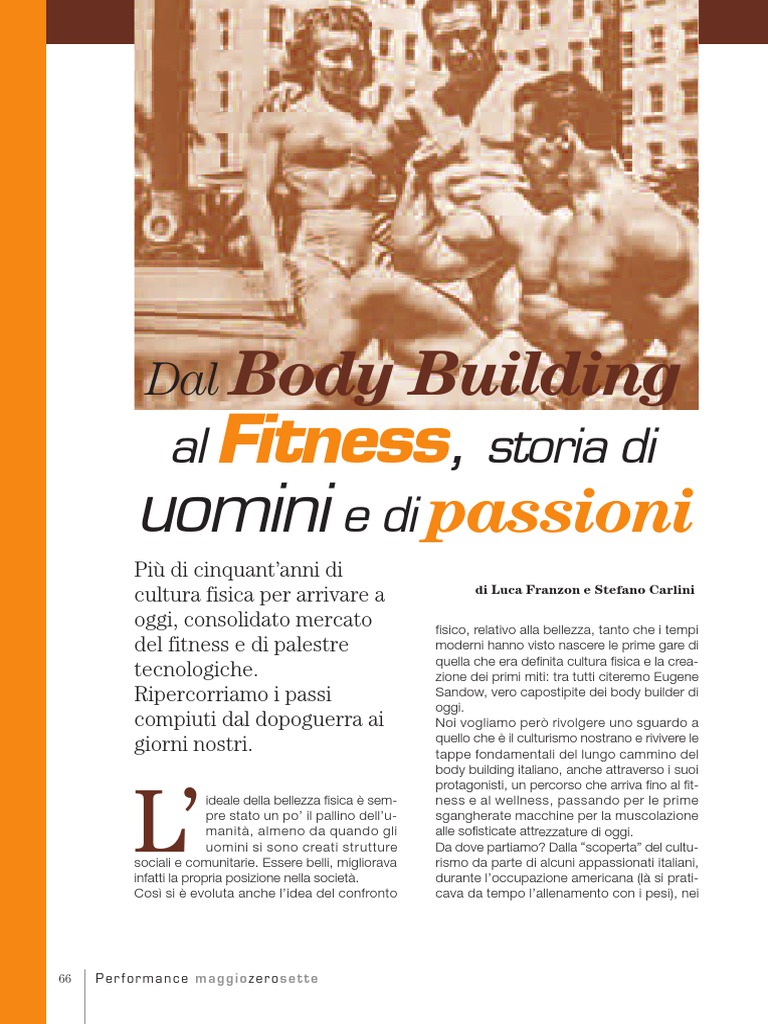 Dal Body Building al Fitness, storia di uomini e di passioni

Più di cinquant'anni di cultura fisica per arrivare a oggi, consolidato mercato del fitness e di palestre tecnologiche. Ripercorriamo i passi compiuti dal dopoguerra ai giorni nostri.

di Luca Franzon e Stefano Carlini

L'ideale della bellezza fisica è sempre stato un po' il pallino dell'umanità, almeno da quando gli uomini si sono creati strutture sociali e comunitarie. Essere belli, migliorava infatti la propria posizione nella società. Così si è evoluta anche l'idea del confronto fisico, relativo alla bellezza, tanto che i tempi moderni hanno visto nascere le prime gare di quella che era definita cultura fisica e la creazione dei primi miti: tra tutti citeremo Eugene Sandow, vero capostipite dei body builder di oggi.
Noi vogliamo però rivolgere uno sguardo a quello che è il culturismo nostrano e rivivere le tappe fondamentali del lungo cammino del body building italiano, anche attraverso i suoi protagonisti, un percorso che arriva fino al fitness e al wellness, passando per le prime sgangherate macchine per la muscolazione alle sofisticate attrezzature di oggi.
Da dove partiamo? Dalla "scoperta" del culturismo da parte di alcuni appassionati italiani, durante l'occupazione americana (là si praticava da tempo l'allenamento con i pesi), nei

66 Performance maggiozerosette